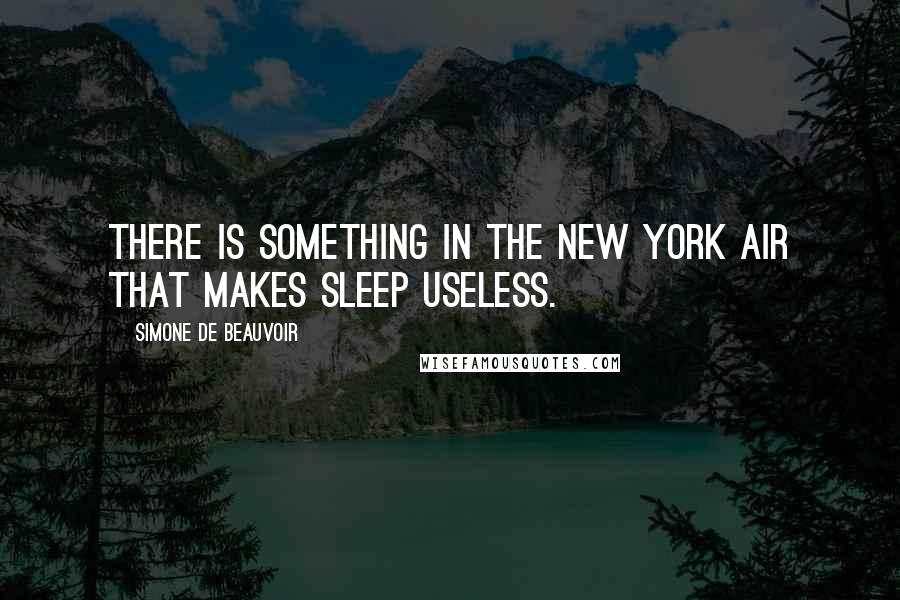 THERE IS SOMETHING IN THE NEW YORK AIR THAT MAKES SLEEP USELESS.

SIMONE DE BEAUVOIR

WISEFAMOUSQUOTES.COM